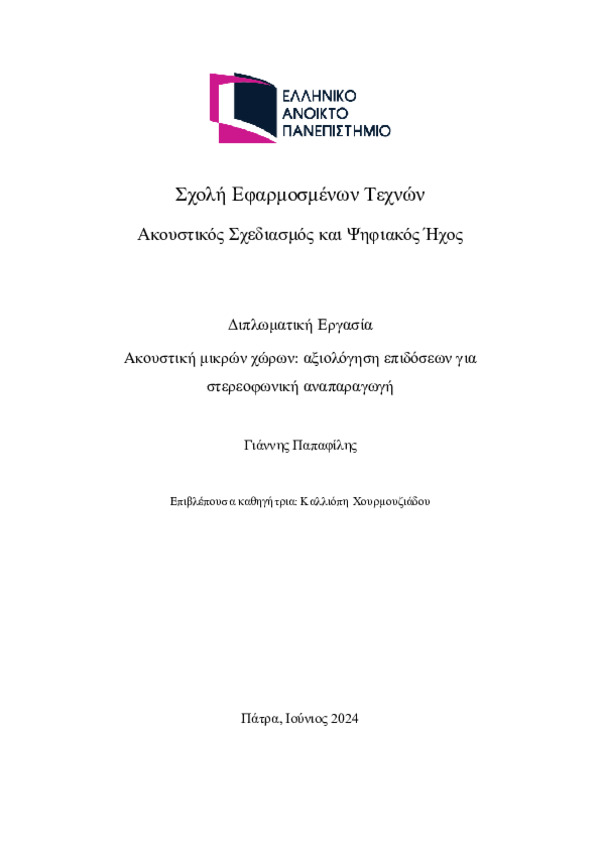 ΕΛΛΗΝΙΚΟ
ΑΝΟΙΚΤΟ
ΠΑΝΕΠΙΣΤΗΜΙΟ

Σχολή Εφαρμοσμένων Τεχνών

Ακουστικός Σχεδιασμός και Ψηφιακός Ήχος

Διπλωματική Εργασία

Ακουστική μικρών χώρων: αξιολόγηση επιδόσεων για στερεοφωνική αναπαραγωγή

Γιάννης Παπαφίλης

Επιβλέπουσα καθηγήτρια: Καλλιόπη Χουρμουζιάδου

Πάτρα, Ιούνιος 2024